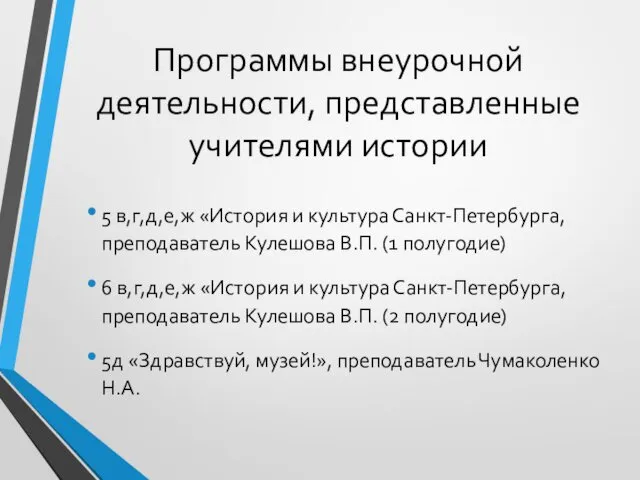 Программы внеурочной деятельности, представленные учителями истории

• 5 в,г,д,е,ж «История и культура Санкт-Петербурга, преподаватель Кулешова В.П. (1 полугодие)

• 6 в,г,д,е,ж «История и культура Санкт-Петербурга, преподаватель Кулешова В.П. (2 полугодие)

• 5д «Здравствуй, музей!», преподаватель Чумаколенко Н.А.